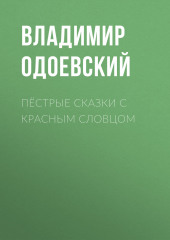 ВЛАДИМИР ОДОЕВСКИЙ

ПЁСТРЫЕ СКАЗКИ С КРАСНЫМ СЛОВЦОМ